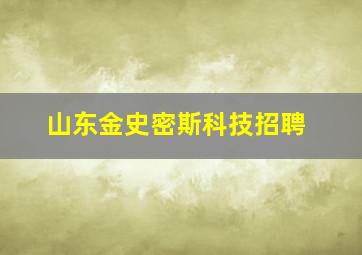 山东金史密斯科技招聘